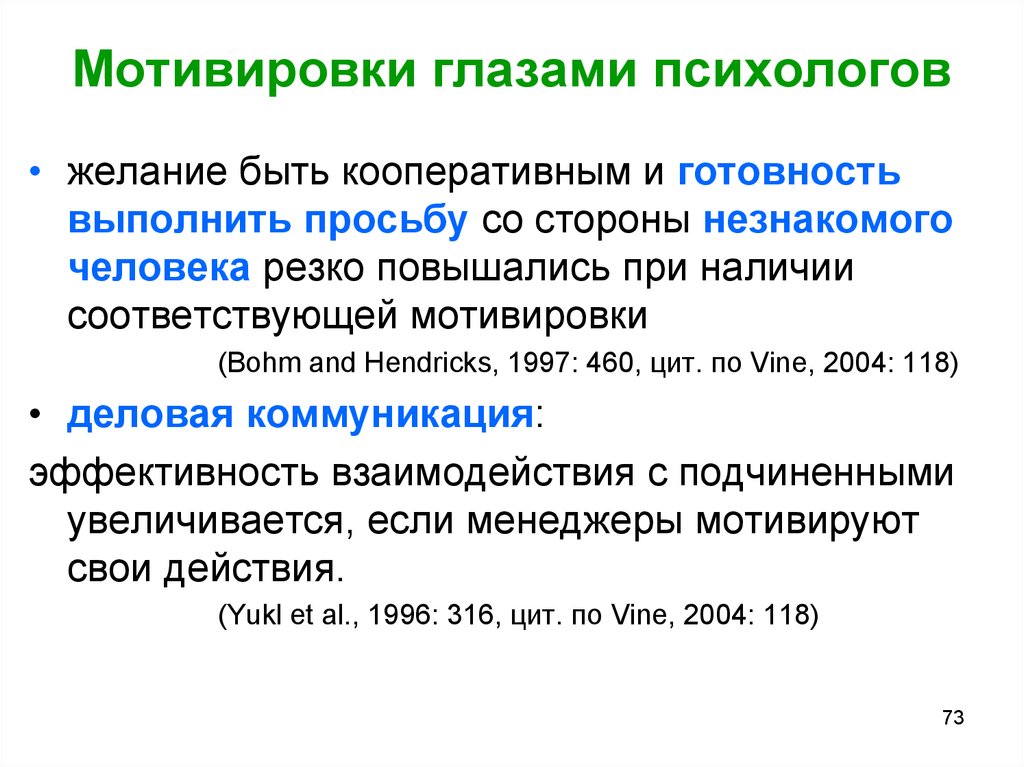 Мотивировки глазами психологов

• желание быть кооперативным и готовность выполнить просьбу со стороны незнакомого человека резко повышались при наличии соответствующей мотивировки

(Bohm and Hendricks, 1997: 460, цит. по Vine, 2004: 118)

• деловая коммуникация:

эффективность взаимодействия с подчиненными увеличивается, если менеджеры мотивируют свои действия.

(Yukl et al., 1996: 316, цит. по Vine, 2004: 118)

73